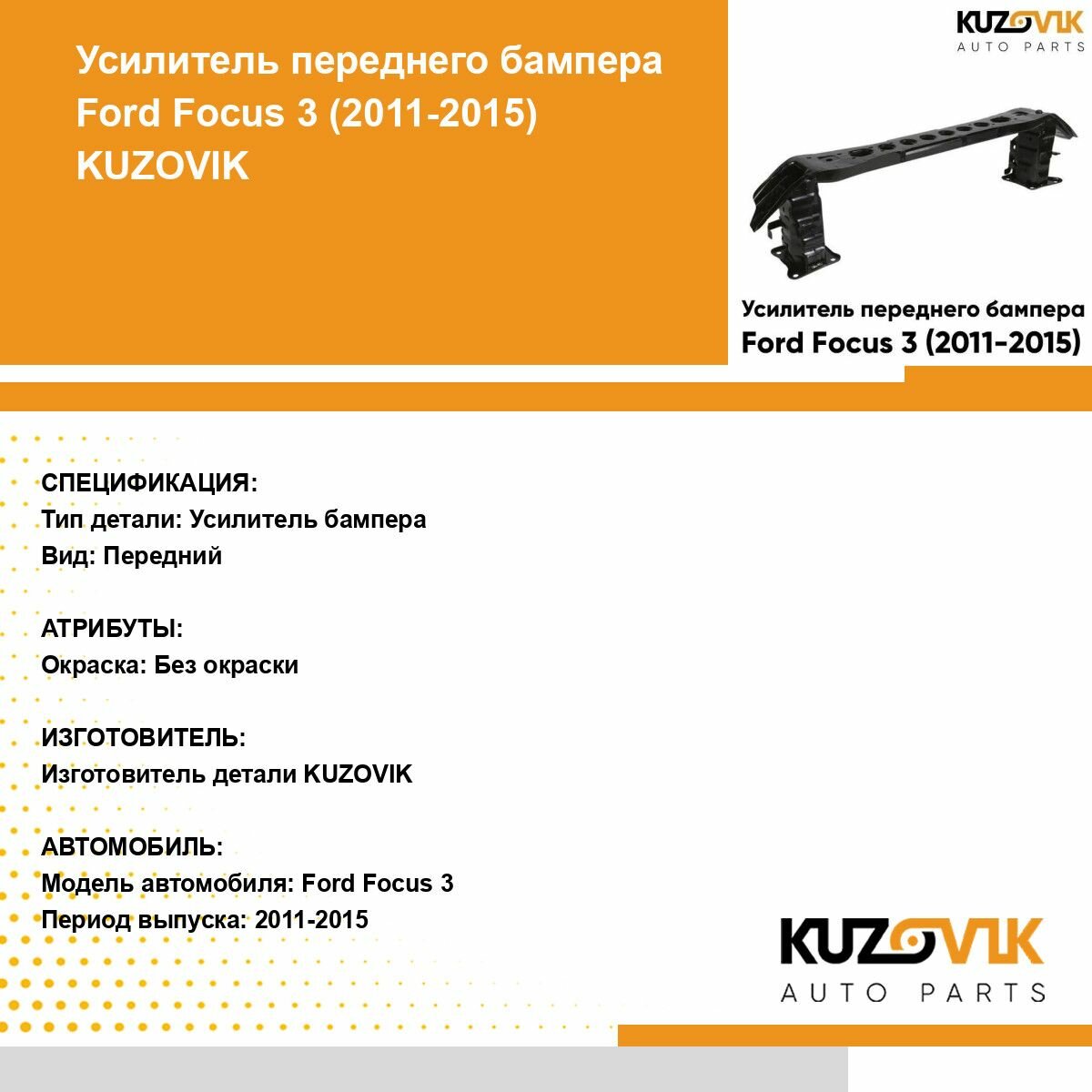 Усилитель переднего бампера Ford Focus 3 (2011-2015) KUZOVIK

KUZOVIK
AUTO PARTS

Усилитель переднего бампера
Ford Focus 3 (2011-2015)

СПЕЦИФИКАЦИЯ:
Тип детали: Усилитель бампера
Вид: Передний

АТРИБУТЫ:
Окраска: Без окраски

ИЗГОТОВИТЕЛЬ:
Изготовитель детали KUZOVIK

АВТОМОБИЛЬ:
Модель автомобиля: Ford Focus 3
Период выпуска: 2011-2015

KUZOVIK
AUTO PARTS